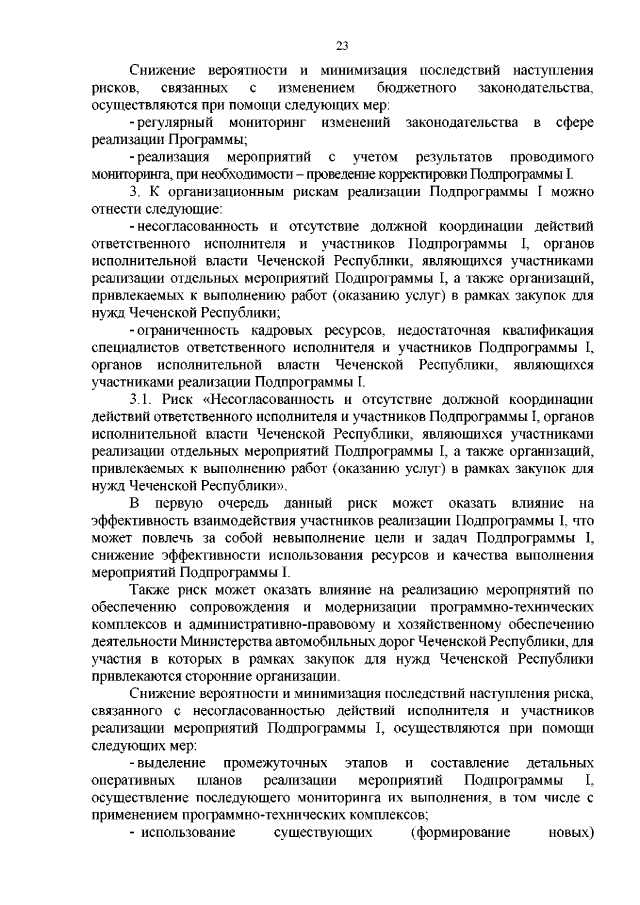 23

Снижение вероятности и минимизация последствий наступления рисков, связанных с изменением бюджетного законодательства, осуществляются при помощи следующих мер:

- регулярный мониторинг изменений законодательства в сфере реализации Программы;

- реализация мероприятий с учетом результатов проводимого мониторинга, при необходимости – проведение корректировки Подпрограммы I.

3. К организационным рискам реализации Подпрограммы I можно отнести следующие:

- несогласованность и отсутствие должной координации действий ответственного исполнителя и участников Подпрограммы I, органов исполнительной власти Чеченской Республики, являющихся участниками реализации отдельных мероприятий Подпрограммы I, а также организаций, привлекаемых к выполнению работ (оказанию услуг) в рамках закупок для нужд Чеченской Республики;

- ограниченность кадровых ресурсов, недостаточная квалификация специалистов ответственного исполнителя и участников Подпрограммы I, органов исполнительной власти Чеченской Республики, являющихся участниками реализации Подпрограммы I.

3.1. Риск «Несогласованность и отсутствие должной координации действий ответственного исполнителя и участников Подпрограммы I, органов исполнительной власти Чеченской Республики, являющихся участниками реализации отдельных мероприятий Подпрограммы I, а также организаций, привлекаемых к выполнению работ (оказанию услуг) в рамках закупок для нужд Чеченской Республики».

В первую очередь данный риск может оказать влияние на эффективность взаимодействия участников реализации Подпрограммы I, что может повлечь за собой невыполнение цели и задач Подпрограммы I, снижение эффективности использования ресурсов и качества выполнения мероприятий Подпрограммы I.

Также риск может оказать влияние на реализацию мероприятий по обеспечению сопровождения и модернизации программно-технических комплексов и административно-правовому и хозяйственному обеспечению деятельности Министерства автомобильных дорог Чеченской Республики, для участия в которых в рамках закупок для нужд Чеченской Республики привлекаются сторонние организации.

Снижение вероятности и минимизация последствий наступления риска, связанного с несогласованностью действий исполнителя и участников реализации мероприятий Подпрограммы I, осуществляются при помощи следующих мер:

- выделение промежуточных этапов и составление детальных оперативных планов реализации мероприятий Подпрограммы I, осуществление последующего мониторинга их выполнения, в том числе с применением программно-технических комплексов;

- использование существующих (формирование новых)